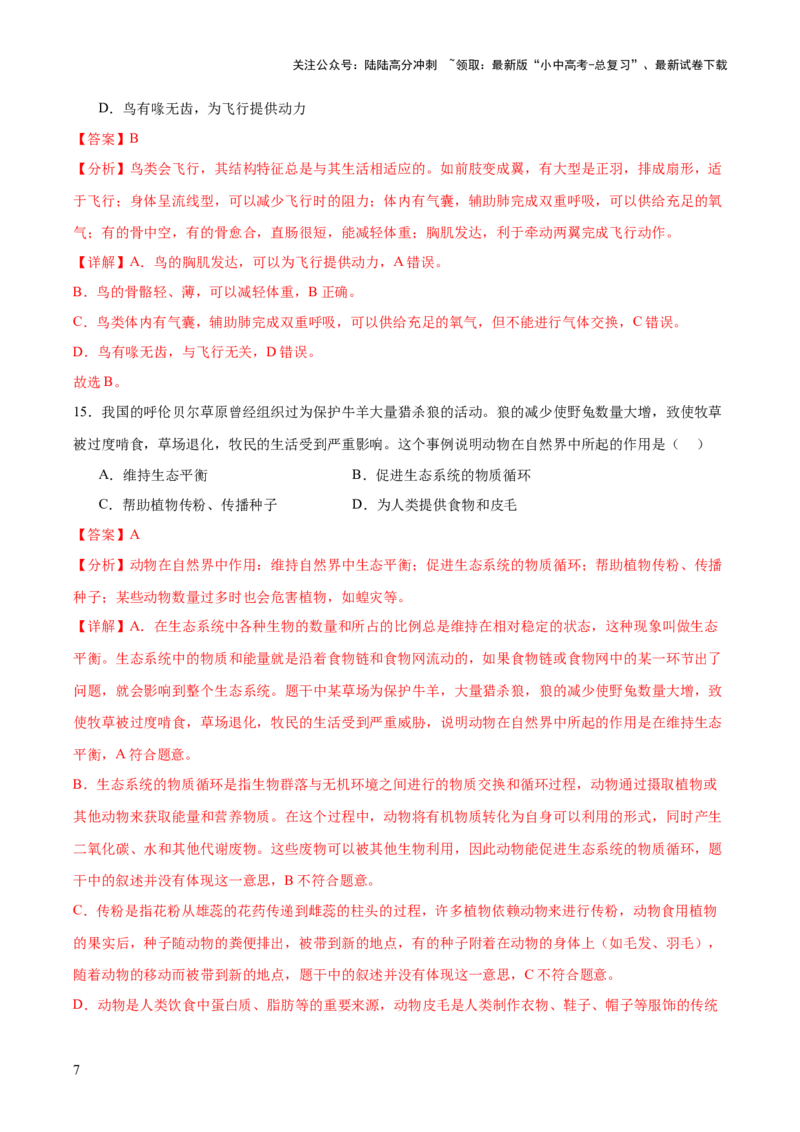 关注公众号：陆陆高分冲刺 ~领取：最新版“小中高考-总复习”、最新试卷下载

D．鸟有喙无齿，为飞行提供动力

【答案】B

【分析】鸟类会飞行，其结构特征总是与其生活相适应的。如前肢变成翼，有大型是正羽，排成扇形，适于飞行；身体呈流线型，可以减少飞行时的阻力；体内有气囊，辅助肺完成双重呼吸，可以供给充足的氧气；有的骨中空，有的骨愈合，直肠很短，能减轻体重；胸肌发达，利于牵动两翼完成飞行动作。

【详解】A．鸟的胸肌发达，可以为飞行提供动力，A 错误。

B．鸟的骨骼轻、薄，可以减轻体重，B 正确。

C．鸟类体内有气囊，辅助肺完成双重呼吸，可以供给充足的氧气，但不能进行气体交换，C 错误。

D．鸟有喙无齿，与飞行无关，D 错误。

故选 B。

15．我国的呼伦贝尔草原曾经组织过为保护牛羊大量猎杀狼的活动。狼的减少使野兔数量大增，致使牧草被过度啃食，草场退化，牧民的生活受到严重影响。这个事例说明动物在自然界中所起的作用是（　）

A．维持生态平衡
B．促进生态系统的物质循环
C．帮助植物传粉、传播种子
D．为人类提供食物和皮毛

【答案】A

【分析】动物在自然界中作用：维持自然界中生态平衡；促进生态系统的物质循环；帮助植物传粉、传播种子；某些动物数量过多时也会危害植物，如蝗灾等。

【详解】A．在生态系统中各种生物的数量和所占的比例总是维持在相对稳定的状态，这种现象叫做生态平衡。生态系统中的物质和能量就是沿着食物链和食物网流动的，如果食物链或食物网中的某一环节出了问题，就会影响到整个生态系统。题干中某草场为保护牛羊，大量猎杀狼，狼的减少使野兔数量大增，致使牧草被过度啃食，草场退化，牧民的生活受到严重威胁，说明动物在自然界中所起的作用是在维持生态平衡，A 符合题意。

B．生态系统的物质循环是指生物群落与无机环境之间进行的物质交换和循环过程，动物通过摄取植物或其他动物来获取能量和营养物质。在这个过程中，动物将有机物质转化为自身可以利用的形式，同时产生二氧化碳、水和其他代谢废物。这些废物可以被其他生物利用，因此动物能促进生态系统的物质循环，题干中的叙述并没有体现这一意思，B 不符合题意。

C．传粉是指花粉从雄蕊的花药传递到雌蕊的柱头的过程，许多植物依赖动物来进行传粉，动物食用植物的果实后，种子随动物的粪便排出，被带到新的地点，有的种子附着在动物的身体上（如毛发、羽毛），随着动物的移动而被带到新的地点，题干中的叙述并没有体现这一意思，C 不符合题意。

D．动物是人类饮食中蛋白质、脂肪等的重要来源，动物皮毛是人类制作衣物、鞋子、帽子等服饰的传统

7